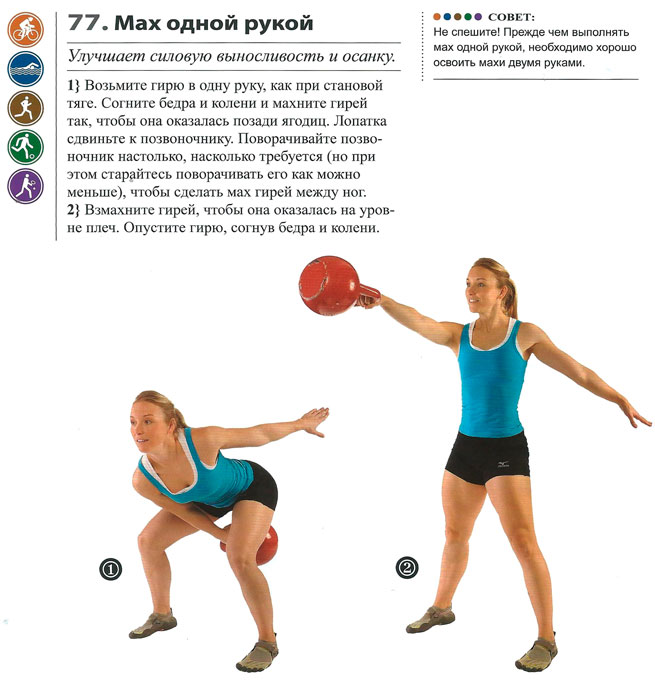 77. Мах одной рукой

Улучшает силовую выносливость и осанку.

1} Возьмите гирю в одну руку, как при становой тяге. Согните бедра и колени и махните гирей так, чтобы она оказалась позади ягодиц. Лопатка сдвиньте к позвоночнику. Поворачивайте позвоночник настолько, насколько требуется (но при этом старайтесь поворачивать его как можно меньше), чтобы сделать мах гирей между ног.
2} Взмахните гирей, чтобы она оказалась на уровне плеч. Опустите гирю, согнув бедра и колени.

СОВЕТ:
Не спешите! Прежде чем выполнять мах одной рукой, необходимо хорошо освоить махи двумя руками.

①

②